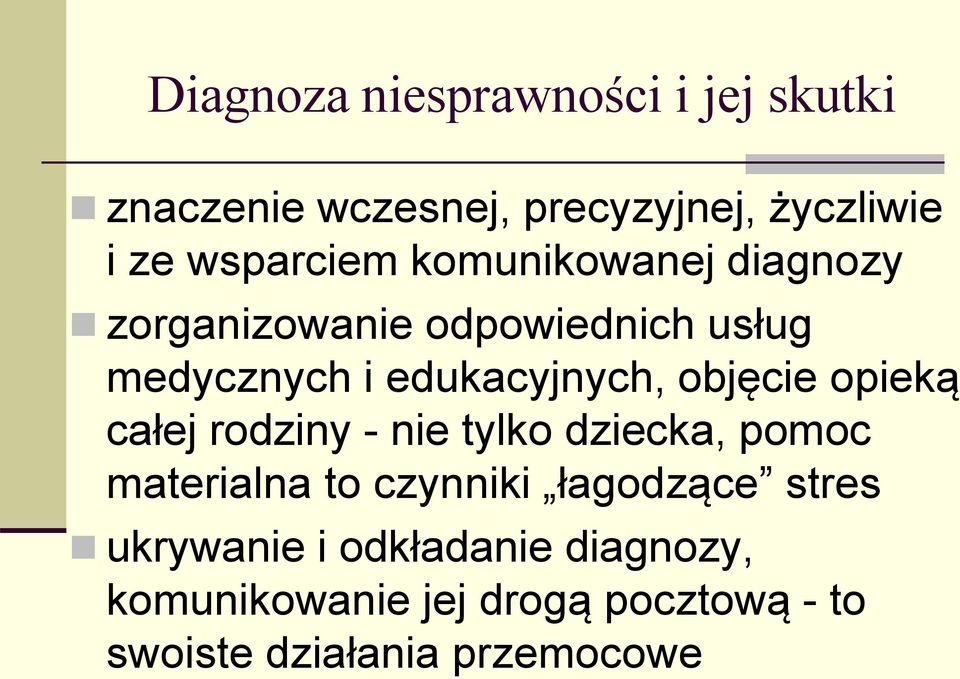 Diagnoza niesprawności i jej skutki

znaczenie wczesnej, precyzyjnej, życzliwie i ze wsparciem komunikowanej diagnozy

zorganizowanie odpowiednich usług medycznych i edukacyjnych, objęcie opieką całej rodziny - nie tylko dziecka, pomoc materialna to czynniki „łagodzące” stres

ukrywanie i odkładanie diagnozy, komunikowanie jej drogą pocztową - to swoiste działania przemocowe